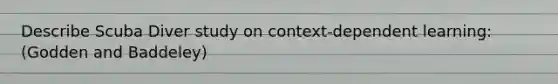 Describe Scuba Diver study on context-dependent learning: (Godden and Baddeley)